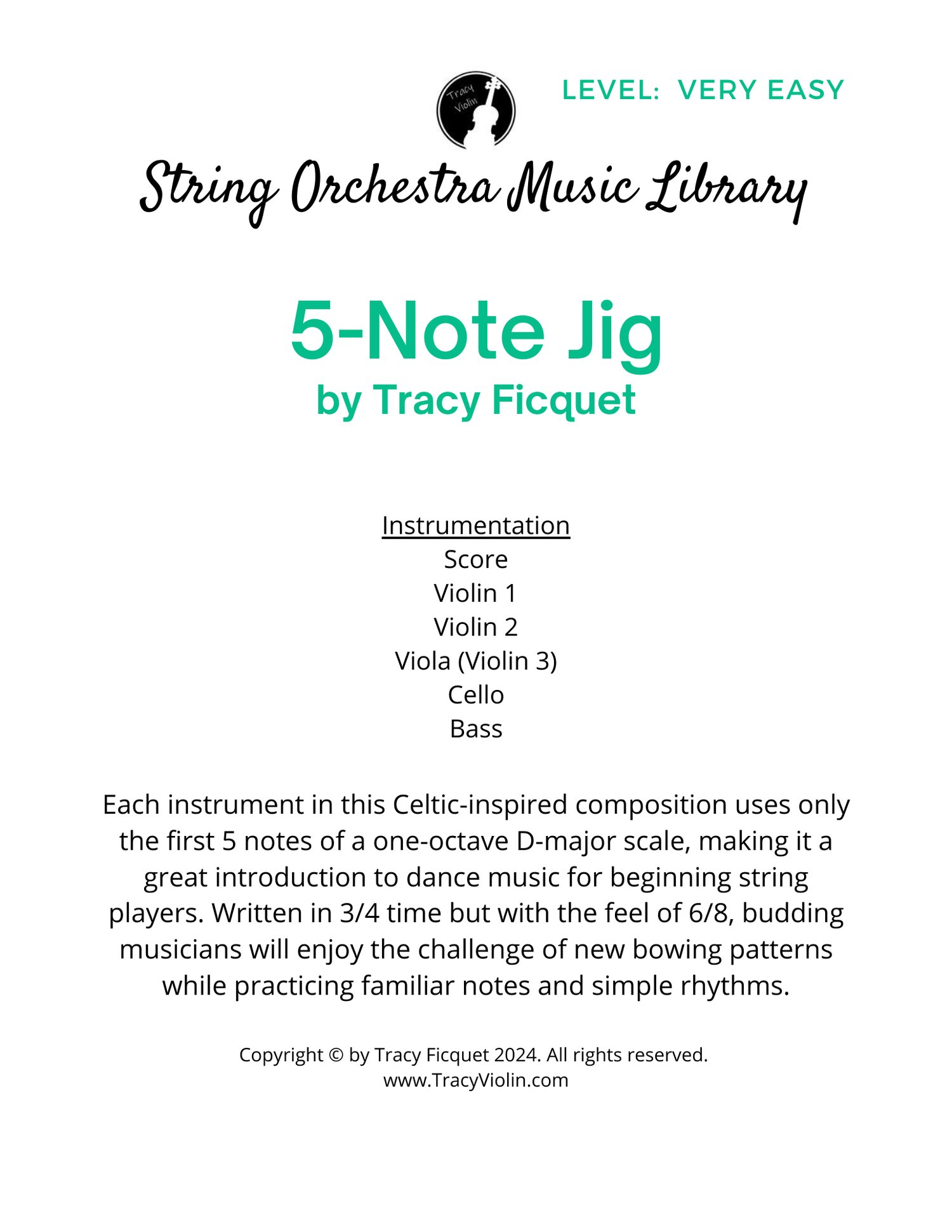 Tracy Violin

LEVEL: VERY EASY

String Orchestra Music Library

5-Note Jig
by Tracy Ficquet

Instrumentation
Score
Violin 1
Violin 2
Viola (Violin 3)
Cello
Bass

Each instrument in this Celtic-inspired composition uses only the first 5 notes of a one-octave D-major scale, making it a great introduction to dance music for beginning string players. Written in 3/4 time but with the feel of 6/8, budding musicians will enjoy the challenge of new bowing patterns while practicing familiar notes and simple rhythms.

Copyright © by Tracy Ficquet 2024. All rights reserved.
www.TracyViolin.com